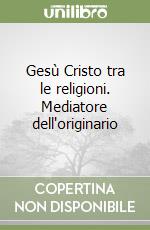 unilibro

Gesù Cristo tra le religioni. Mediatore dell'originario

COPERTINA NON DISPONIBILE